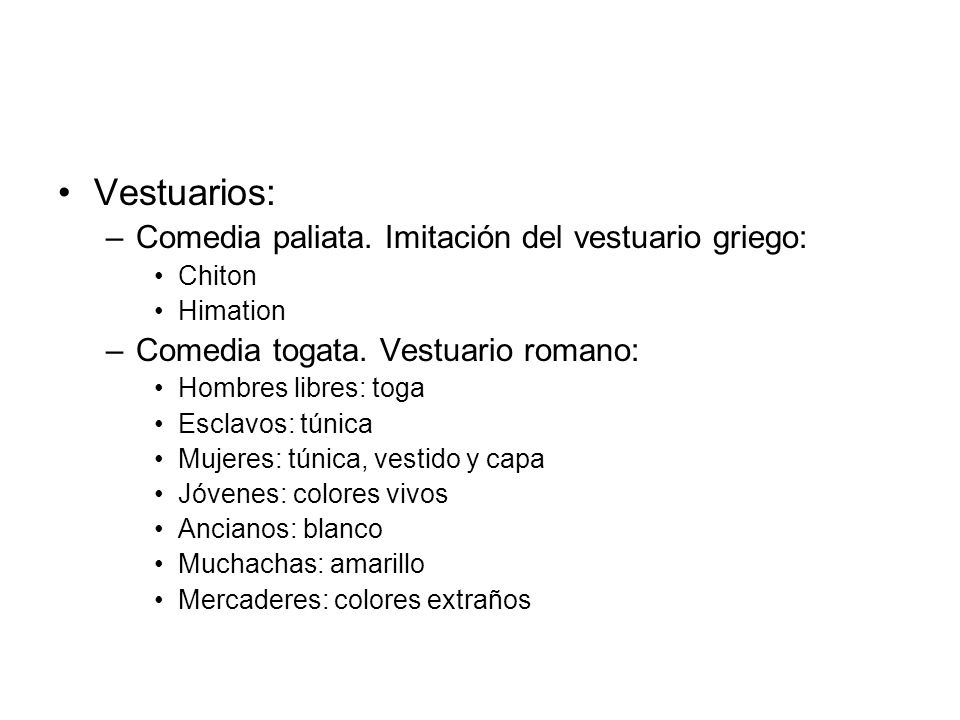 • Vestuarios:
– Comedia paliata. Imitación del vestuario griego:
• Chiton
• Himation
– Comedia togata. Vestuario romano:
• Hombres libres: toga
• Esclavos: túnica
• Mujeres: túnica, vestido y capa
• Jóvenes: colores vivos
• Ancianos: blanco
• Muchachas: amarillo
• Mercaderes: colores extraños